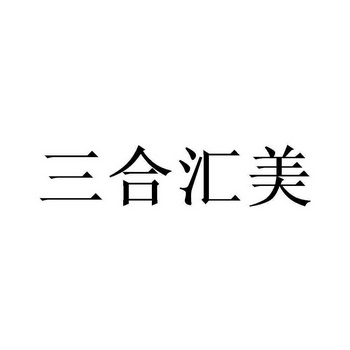 三合汇美